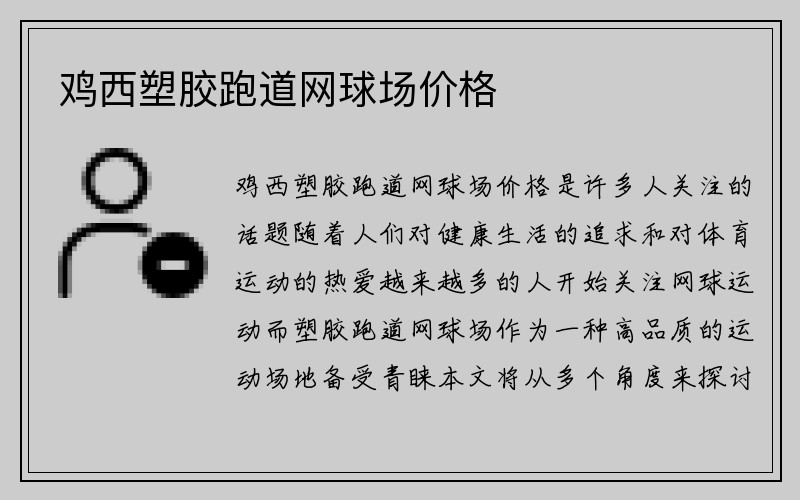 鸡西塑胶跑道网球场价格

鸡西塑胶跑道网球场价格是许多人关注的话题随着人们对健康生活的追求和对体育运动的热爱越来越多的人开始关注网球运动而塑胶跑道网球场作为一种高品质的运动场地备受青睐本文将从多个角度来探讨